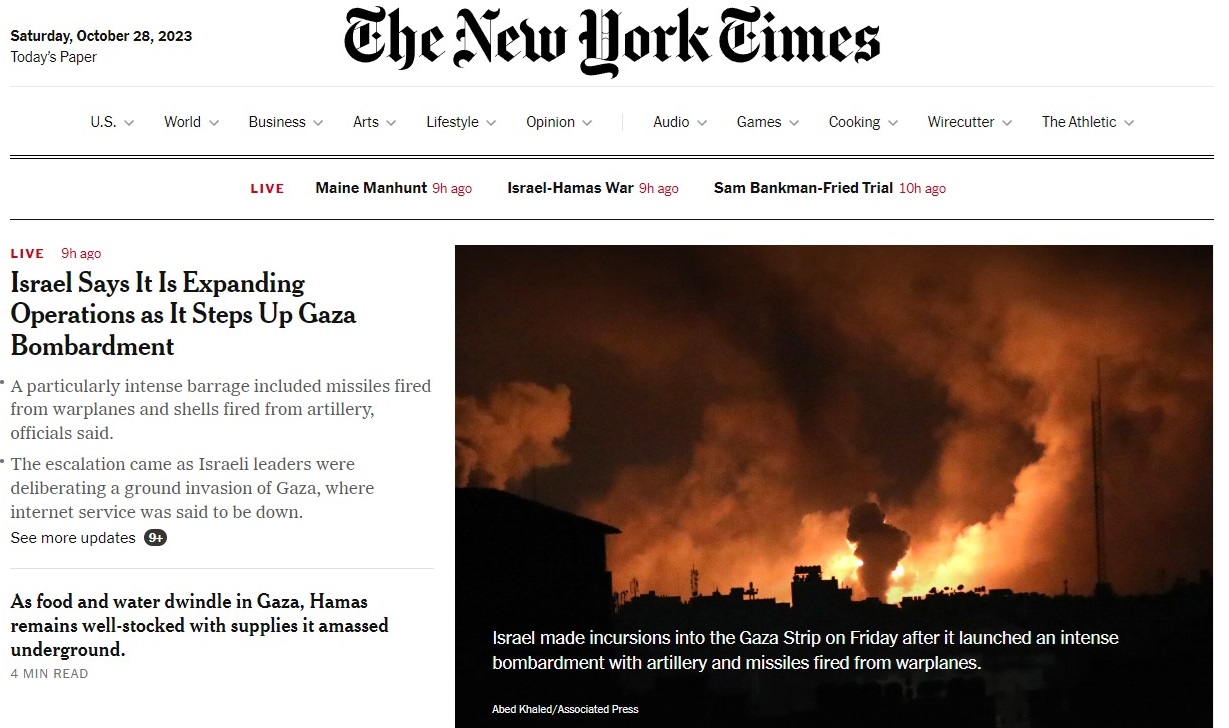 Saturday, October 28, 2023
Today's Paper

The New York Times

U.S. World Business Arts Lifestyle Opinion Audio Games Cooking Wirecutter The Athletic

LIVE Maine Manhunt 9h ago Israel-Hamas War 9h ago Sam Bankman-Fried Trial 10h ago

LIVE 9h ago

Israel Says It Is Expanding Operations as It Steps Up Gaza Bombardment

A particularly intense barrage included missiles fired from warplanes and shells fired from artillery, officials said.

The escalation came as Israeli leaders were deliberating a ground invasion of Gaza, where internet service was said to be down.

See more updates 9+

As food and water dwindle in Gaza, Hamas remains well-stocked with supplies it amassed underground.

4 MIN READ

Israel made incursions into the Gaza Strip on Friday after it launched an intense bombardment with artillery and missiles fired from warplanes.

Abed Khaled/Associated Press